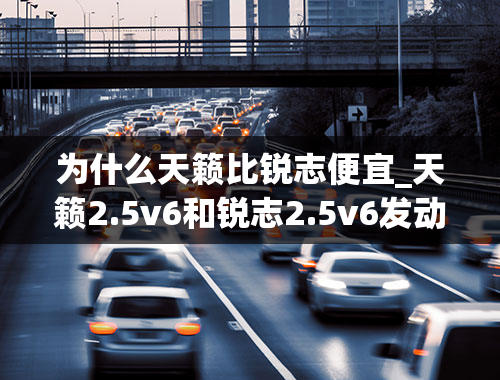 为什么天籁比锐志便宜_天籁2.5v6和锐志2.5v6发动